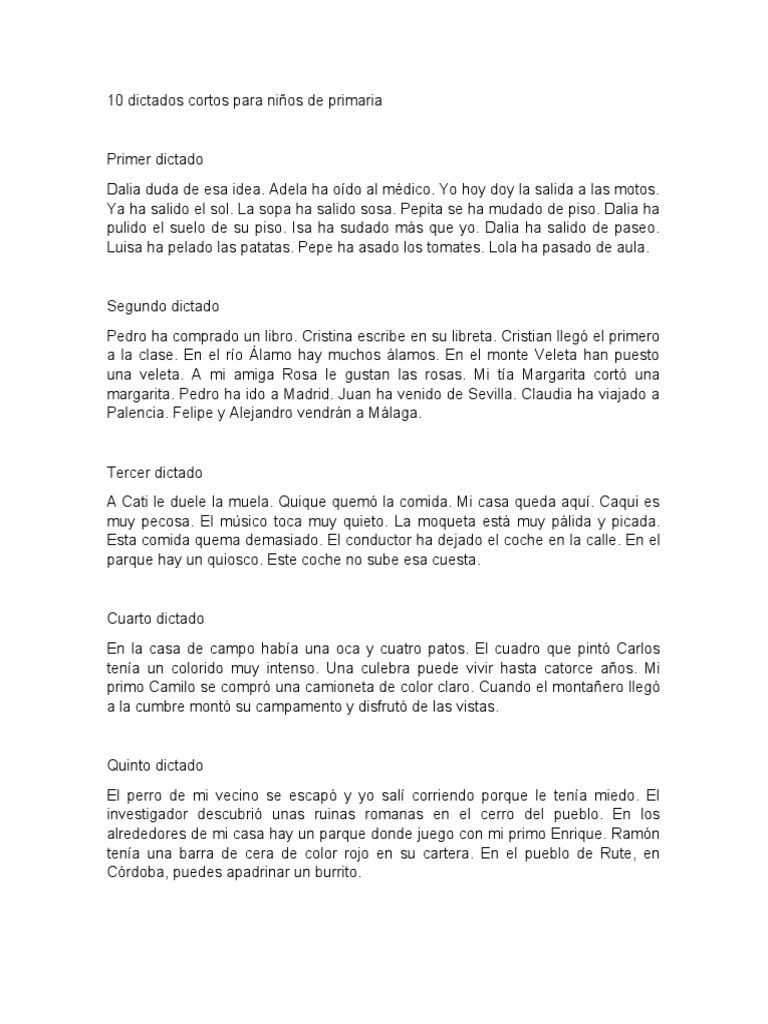 10 dictados cortos para niños de primaria

Primer dictado

Dalia duda de esa idea. Adela ha oído al médico. Yo hoy doy la salida a las motos. Ya ha salido el sol. La sopa ha salido sosa. Pepita se ha mudado de piso. Dalia ha pulido el suelo de su piso. Isa ha sudado más que yo. Dalia ha salido de paseo. Luisa ha pelado las patatas. Pepe ha asado los tomates. Lola ha pasado de aula.

Segundo dictado

Pedro ha comprado un libro. Cristina escribe en su libreta. Cristian llegó el primero a la clase. En el río Álamo hay muchos álamos. En el monte Veleta han puesto una veleta. A mi amiga Rosa le gustan las rosas. Mi tía Margarita cortó una margarita. Pedro ha ido a Madrid. Juan ha venido de Sevilla. Claudia ha viajado a Palencia. Felipe y Alejandro vendrán a Málaga.

Tercer dictado

A Cati le duele la muela. Quique quemó la comida. Mi casa queda aquí. Caqui es muy pecosa. El músico toca muy quieto. La moqueta está muy pálida y picada. Esta comida quema demasiado. El conductor ha dejado el coche en la calle. En el parque hay un quiosco. Este coche no sube esa cuesta.

Cuarto dictado

En la casa de campo había una oca y cuatro patos. El cuadro que pintó Carlos tenía un colorido muy intenso. Una culebra puede vivir hasta catorce años. Mi primo Camilo se compró una camioneta de color claro. Cuando el montañero llegó a la cumbre montó su campamento y disfrutó de las vistas.

Quinto dictado

El perro de mi vecino se escapó y yo salí corriendo porque le tenía miedo. El investigador descubrió unas ruinas romanas en el cerro del pueblo. En los alrededores de mi casa hay un parque donde juego con mi primo Enrique. Ramón tenía una barra de cera de color rojo en su cartera. En el pueblo de Rute, en Córdoba, puedes apadrinar un burrito.